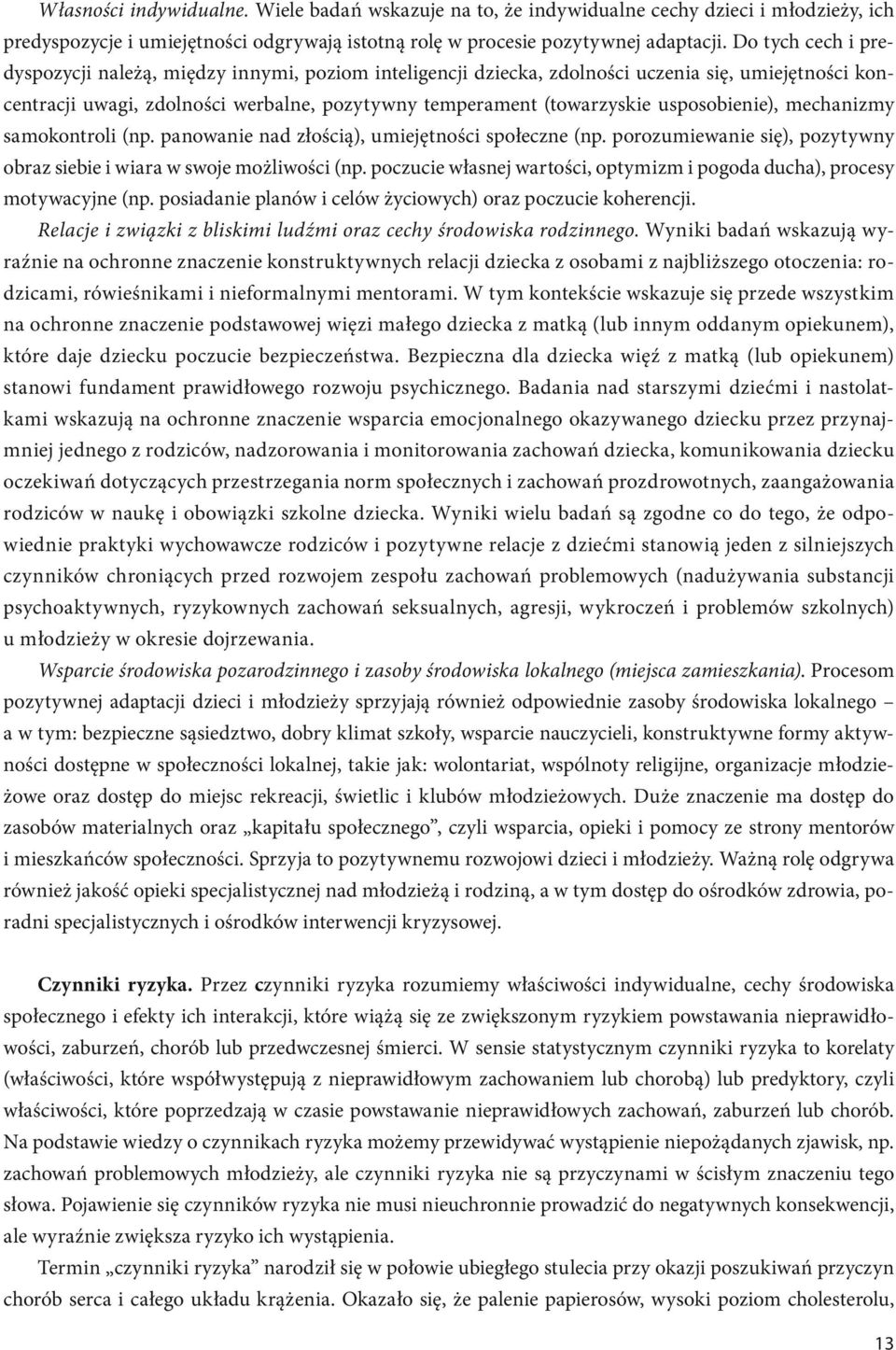 Własności indywidualne. Wiele badań wskazuje na to, że indywidualne cechy dzieci i młodzieży, ich predyspozycje i umiejętności odgrywają istotną rolę w procesie pozytywnej adaptacji. Do tych cech i predyspozycji należą, między innymi, poziom inteligencji dziecka, zdolności uczenia się, umiejętności koncentracji uwagi, zdolności werbalne, pozytywny temperament (towarzyskie usposobienie), mechanizmy samokontroli (np. panowanie nad złością), umiejętności społeczne (np. porozumiewanie się), pozytywny obraz siebie i wiara w swoje możliwości (np. poczucie własnej wartości, optymizm i pogoda ducha), procesy motywacyjne (np. posiadanie planów i celów życiowych) oraz poczucie koherencji.

Relacje i związki z bliskimi ludźmi oraz cechy środowiska rodzinnego. Wyniki badań wskazują wyraźnie na ochronne znaczenie konstruktywnych relacji dziecka z osobami z najbliższego otoczenia: rodzicami, rówieśnikami i nieformalnymi mentorami. W tym kontekście wskazuje się przede wszystkim na ochronne znaczenie podstawowej więzi małego dziecka z matką (lub innym oddanym opiekunem), które daje dziecku poczucie bezpieczeństwa. Bezpieczna dla dziecka więź z matką (lub opiekunem) stanowi fundament prawidłowego rozwoju psychicznego. Badania nad starszymi dziećmi i nastolatkami wskazują na ochronne znaczenie wsparcia emocjonalnego okazywanego dziecku przez przynajmniej jednego z rodziców, nadzorowania i monitorowania zachowań dziecka, komunikowania dziecku oczekiwań dotyczących przestrzegania norm społecznych i zachowań prozdrowotnych, zaangażowania rodziców w naukę i obowiązki szkolne dziecka. Wyniki wielu badań są zgodne co do tego, że odpowiednie praktyki wychowawcze rodziców i pozytywne relacje z dziećmi stanowią jeden z silniejszych czynników chroniących przed rozwojem zespołu zachowań problemowych (nadużywania substancji psychoaktywnych, ryzykownych zachowań seksualnych, agresji, wykroczeń i problemów szkolnych) u młodzieży w okresie dojrzewania.

Wsparcie środowiska pozarodzinnego i zasoby środowiska lokalnego (miejsca zamieszkania). Procesom pozytywnej adaptacji dzieci i młodzieży sprzyjają również odpowiednie zasoby środowiska lokalnego – a w tym: bezpieczne sąsiedztwo, dobry klimat szkoły, wsparcie nauczycieli, konstruktywne formy aktywności dostępne w społeczności lokalnej, takie jak: wolontariat, wspólnoty religijne, organizacje młodzieżowe oraz dostęp do miejsc rekreacji, świetlic i klubów młodzieżowych. Duże znaczenie ma dostęp do zasobów materialnych oraz „kapitału społecznego”, czyli wsparcia, opieki i pomocy ze strony mentorów i mieszkańców społeczności. Sprzyja to pozytywnemu rozwojowi dzieci i młodzieży. Ważną rolę odgrywa również jakość opieki specjalistycznej nad młodzieżą i rodziną, a w tym dostęp do ośrodków zdrowia, poradni specjalistycznych i ośrodków interwencji kryzysowej.

Czynniki ryzyka. Przez czynniki ryzyka rozumiemy właściwości indywidualne, cechy środowiska społecznego i efekty ich interakcji, które wiążą się ze zwiększonym ryzykiem powstawania nieprawidłowości, zaburzeń, chorób lub przedwczesnej śmierci. W sensie statystycznym czynniki ryzyka to korelaty (właściwości, które współwystępują z nieprawidłowym zachowaniem lub chorobą) lub predyktory, czyli właściwości, które poprzedzają w czasie powstawanie nieprawidłowych zachowań, zaburzeń lub chorób. Na podstawie wiedzy o czynnikach ryzyka możemy przewidywać wystąpienie niepożądanych zjawisk, np. zachowań problemowych młodzieży, ale czynniki ryzyka nie są przyczynami w ścisłym znaczeniu tego słowa. Pojawienie się czynników ryzyka nie musi nieuchronnie prowadzić do negatywnych konsekwencji, ale wyraźnie zwiększa ryzyko ich wystąpienia.

Termin „czynniki ryzyka” narodził się w połowie ubiegłego stulecia przy okazji poszukiwań przyczyn chorób serca i całego układu krążenia. Okazało się, że palenie papierosów, wysoki poziom cholesterolu,

13